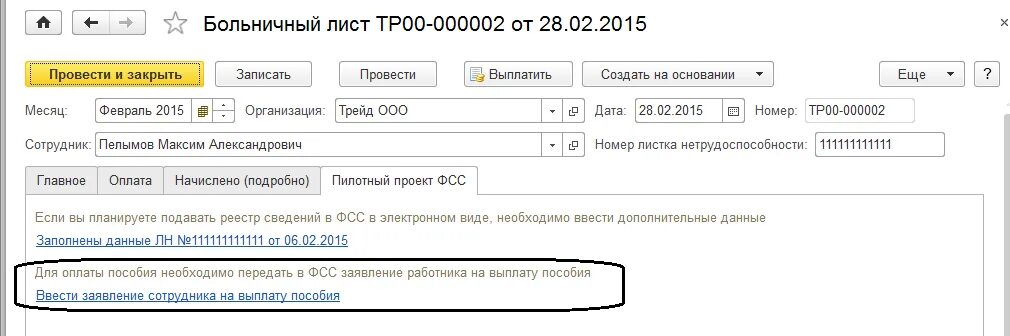 Больничный лист ТР00-000002 от 28.02.2015

Провести и закрыть
Записать
Провести
Выплатить
Создать на основании
Еще
?

Месяц: Февраль 2015
Организация: Трейд ООО
Дата: 28.02.2015
Номер: ТР00-000002

Сотрудник: Пелымов Максим Александрович
Номер листка нетрудоспособности: 111111111111

Главное
Оплата
Начислено (подробно)
Пилотный проект ФСС

Если вы планируете подавать реестр сведений в ФСС в электронном виде, необходимо ввести дополнительные данные
Заполнены данные ЛН №111111111111 от 06.02.2015

Для оплаты пособия необходимо передать в ФСС заявление работника на выплату пособия
Ввести заявление сотрудника на выплату пособия